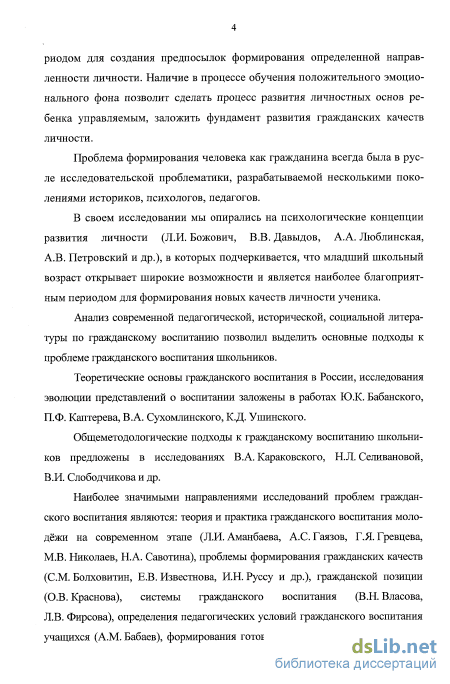 4

риодом для создания предпосылок формирования определенной направленности личности. Наличие в процессе обучения положительного эмоционального фона позволит сделать процесс развития личностных основ ребенка управляемым, заложить фундамент развития гражданских качеств личности.

Проблема формирования человека как гражданина всегда была в русле исследовательской проблематики, разрабатываемой несколькими поколениями историков, психологов, педагогов.

В своем исследовании мы опирались на психологические концепции развития личности (Л.И. Божович, В.В. Давыдов, А.А. Люблинская, А.В. Петровский и др.), в которых подчеркивается, что младший школьный возраст открывает широкие возможности и является наиболее благоприятным периодом для формирования новых качеств личности ученика.

Анализ современной педагогической, исторической, социальной литературы по гражданскому воспитанию позволил выделить основные подходы к проблеме гражданского воспитания школьников.

Теоретические основы гражданского воспитания в России, исследования эволюции представлений о воспитании заложены в работах Ю.К. Бабанского, П.Ф. Каптерева, В.А. Сухомлинского, К.Д. Ушинского.

Общеметодологические подходы к гражданскому воспитанию школьников предложены в исследованиях В.А. Караковского, Н.Л. Селивановой, В.И. Слободчикова и др.

Наиболее значимыми направлениями исследований проблем гражданского воспитания являются: теория и практика гражданского воспитания молодёжи на современном этапе (Л.И. Аманбаева, А.С. Гаязов, Г.Я. Гревцева, М.В. Николаев, Н.А. Савотина), проблемы формирования гражданских качеств (С.М. Болховитин, Е.В. Известнова, И.Н. Руссу и др.), гражданской позиции (О.В. Краснова), системы гражданского воспитания (В.Н. Власова, Л.В. Фирсова), определения педагогических условий гражданского воспитания учащихся (А.М. Бабаев), формирования готов

dsLib.net
библиотека диссертаций